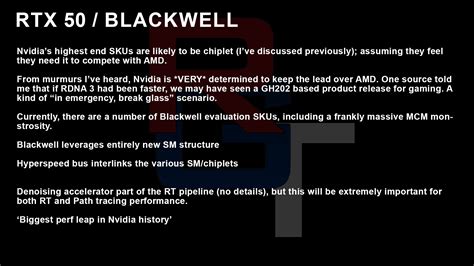 RTX 50 / BLACKWELL

Nvidia's highest end SKUs are likely to be chiplet (I've discussed previously); assuming they feel they need it to compete with AMD.

From murmurs I've heard, Nvidia is *VERY* determined to keep the lead over AMD. One source told me that if RDNA 3 had been faster, we may have seen a GH202 based product release for gaming. A kind of "in emergency, break glass" scenario.

Currently, there are a number of Blackwell evaluation SKUs, including a frankly massive MCM monstrosity.

Blackwell leverages entirely new SM structure

Hyperspeed bus interlinks the various SM/chiplets

Denoising accelerator part of the RT pipeline (no details), but this will be extremely important for both RT and Path tracing performance.

'Biggest perf leap in Nvidia history'